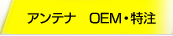 アンテナ　OEM・特注